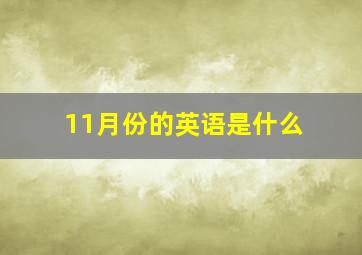 11月份的英语是什么